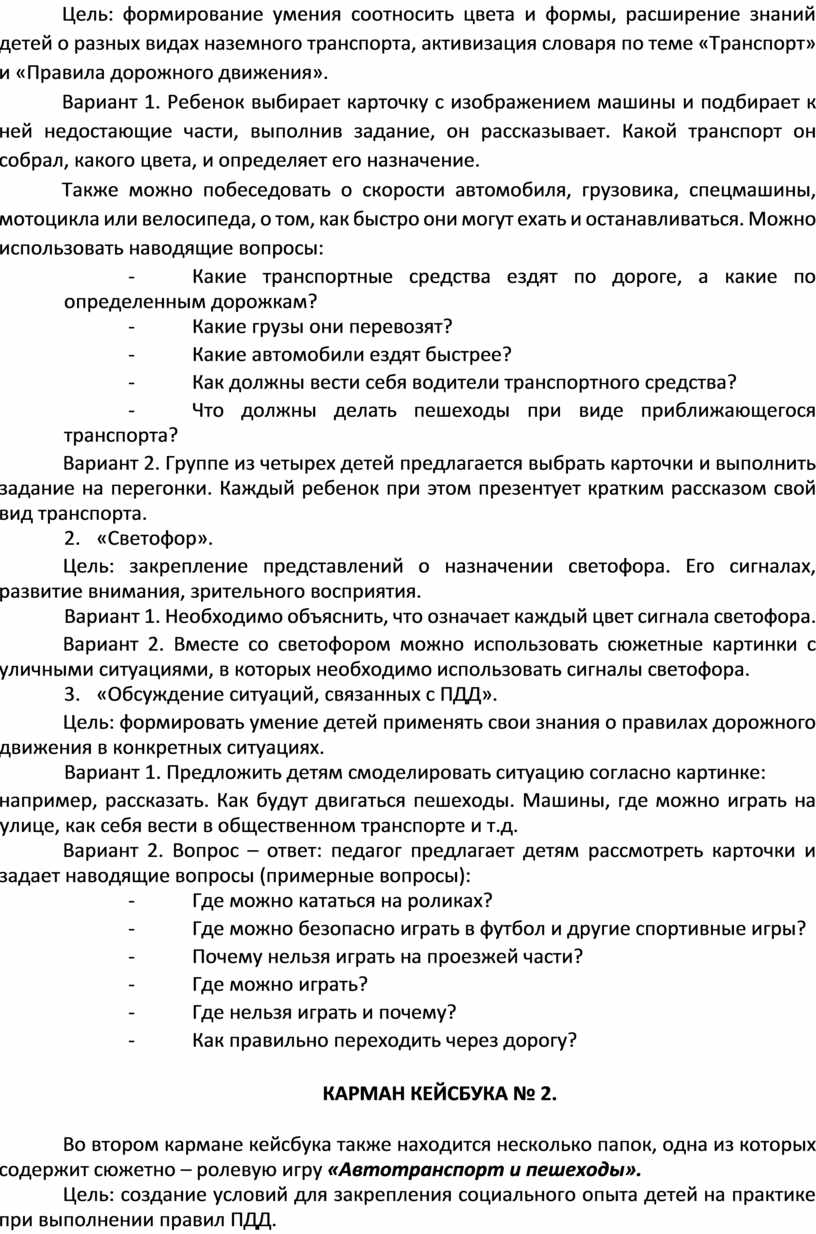 Цель: формирование умения соотносить цвета и формы, расширение знаний детей о разных видах наземного транспорта, активизация словаря по теме «Транспорт» и «Правила дорожного движения».

Вариант 1. Ребенок выбирает карточку с изображением машины и подбирает к ней недостающие части, выполнив задание, он рассказывает. Какой транспорт он собрал, какого цвета, и определяет его назначение.

Также можно побеседовать о скорости автомобиля, грузовика, спецмашины, мотоцикла или велосипеда, о том, как быстро они могут ехать и останавливаться. Можно использовать наводящие вопросы:

- Какие транспортные средства ездят по дороге, а какие по определенным дорожкам?
- Какие грузы они перевозят?
- Какие автомобили ездят быстрее?
- Как должны вести себя водители транспортного средства?
- Что должны делать пешеходы при виде приближающегося транспорта?

Вариант 2. Группе из четырех детей предлагается выбрать карточки и выполнить задание на перегонки. Каждый ребенок при этом презентует кратким рассказом свой вид транспорта.

2. «Светофор».

Цель: закрепление представлений о назначении светофора. Его сигналах, развитие внимания, зрительного восприятия.

Вариант 1. Необходимо объяснить, что означает каждый цвет сигнала светофора.

Вариант 2. Вместе со светофором можно использовать сюжетные картинки с уличными ситуациями, в которых необходимо использовать сигналы светофора.

3. «Обсуждение ситуаций, связанных с ПДД».

Цель: формировать умение детей применять свои знания о правилах дорожного движения в конкретных ситуациях.

Вариант 1. Предложить детям смоделировать ситуацию согласно картинке: например, рассказать. Как будут двигаться пешеходы. Машины, где можно играть на улице, как себя вести в общественном транспорте и т.д.

Вариант 2. Вопрос – ответ: педагог предлагает детям рассмотреть карточки и задает наводящие вопросы (примерные вопросы):

- Где можно кататься на роликах?
- Где можно безопасно играть в футбол и другие спортивные игры?
- Почему нельзя играть на проезжей части?
- Где можно играть?
- Где нельзя играть и почему?
- Как правильно переходить через дорогу?

КАРМАН КЕЙСБУКА № 2.

Во втором кармане кейсбука также находится несколько папок, одна из которых содержит сюжетно – ролевую игру «Автотранспорт и пешеходы».

Цель: создание условий для закрепления социального опыта детей на практике при выполнении правил ПДД.